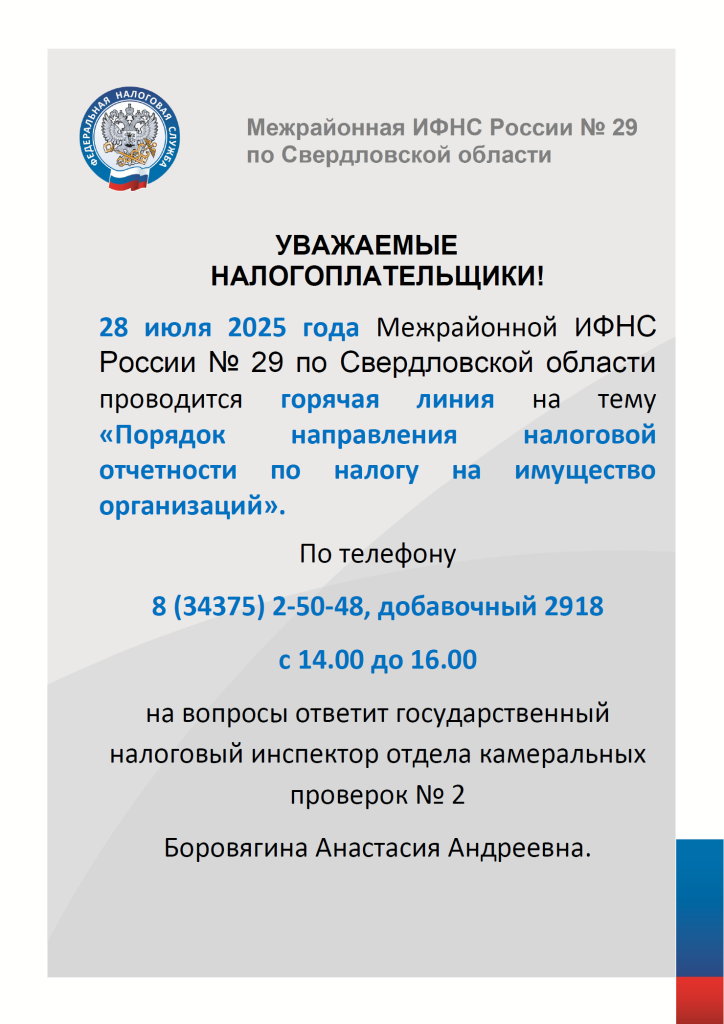 ФЕДЕРАЛЬНАЯ НАЛОГОВАЯ СЛУЖБА

Межрайонная ИФНС России № 29 по Свердловской области

УВАЖАЕМЫЕ НАЛОГОПЛАТЕЛЬЩИКИ!

28 июля 2025 года Межрайонной ИФНС России № 29 по Свердловской области проводится горячая линия на тему «Порядок направления налоговой отчетности по налогу на имущество организаций».

По телефону

8 (34375) 2-50-48, добавочный 2918

с 14.00 до 16.00

на вопросы ответит государственный налоговый инспектор отдела камеральных проверок № 2

Боровягина Анастасия Андреевна.